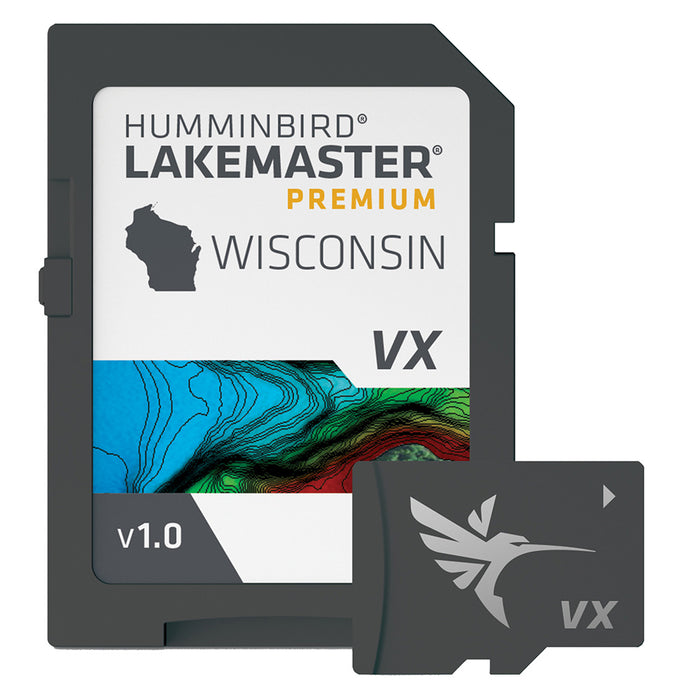 HUMMINBIRD®
LAKEMASTER®
PREMIUM

WISCONSIN

VX

v1.0

VX